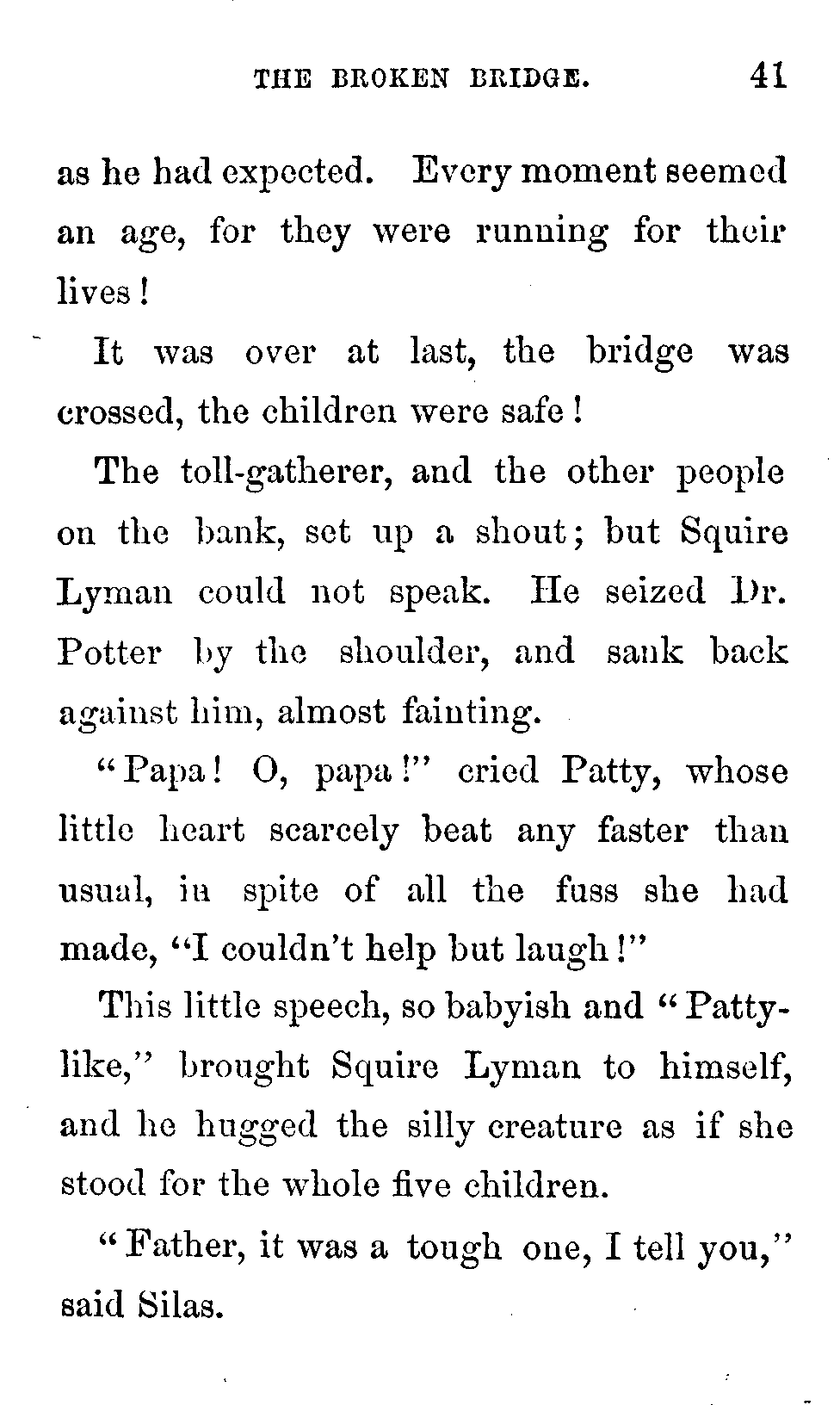 THE BROKEN BRIDGE. 41

as he had expected. Every moment seemed an age, for they were running for their lives!

It was over at last, the bridge was crossed, the children were safe!

The toll-gatherer, and the other people on the bank, set up a shout; but Squire Lyman could not speak. He seized Dr. Potter by the shoulder, and sank back against him, almost fainting.

"Papa! O, papa!" cried Patty, whose little heart scarcely beat any faster than usual, in spite of all the fuss she had made, "I couldn't help but laugh!"

This little speech, so babyish and "Patty-like," brought Squire Lyman to himself, and he hugged the silly creature as if she stood for the whole five children.

"Father, it was a tough one, I tell you," said Silas.